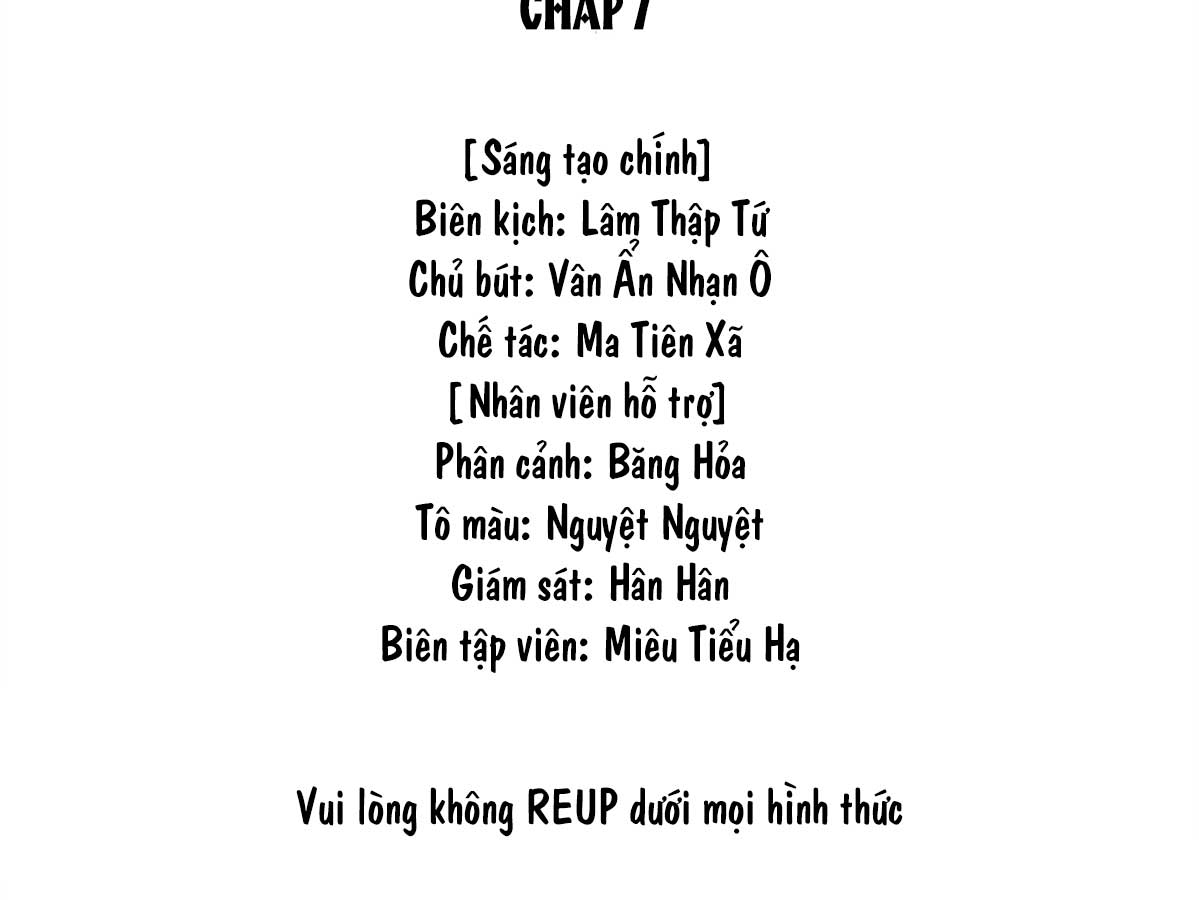 CHAP 7

[Sáng tạo chính]
Biên kịch: Lâm Thập Tứ
Chủ bút: Vân Ẩn Nhạn Ô
Chế tác: Ma Tiên Xã
[Nhân viên hỗ trợ]
Phân cảnh: Băng Hỏa
Tô màu: Nguyệt Nguyệt
Giám sát: Hân Hân
Biên tập viên: Miêu Tiểu Hạ

Vui lòng không REUP dưới mọi hình thức